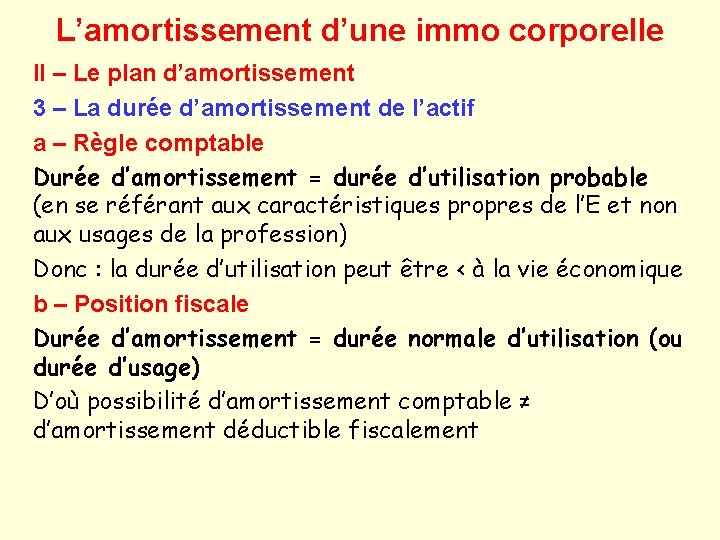 L’amortissement d’une immo corporelle

II – Le plan d’amortissement

3 – La durée d’amortissement de l’actif

a – Règle comptable

Durée d’amortissement = durée d’utilisation probable (en se référant aux caractéristiques propres de l’E et non aux usages de la profession)

Donc : la durée d’utilisation peut être < à la vie économique

b – Position fiscale

Durée d’amortissement = durée normale d’utilisation (ou durée d’usage)

D’où possibilité d’amortissement comptable ≠ d’amortissement déductible fiscalement